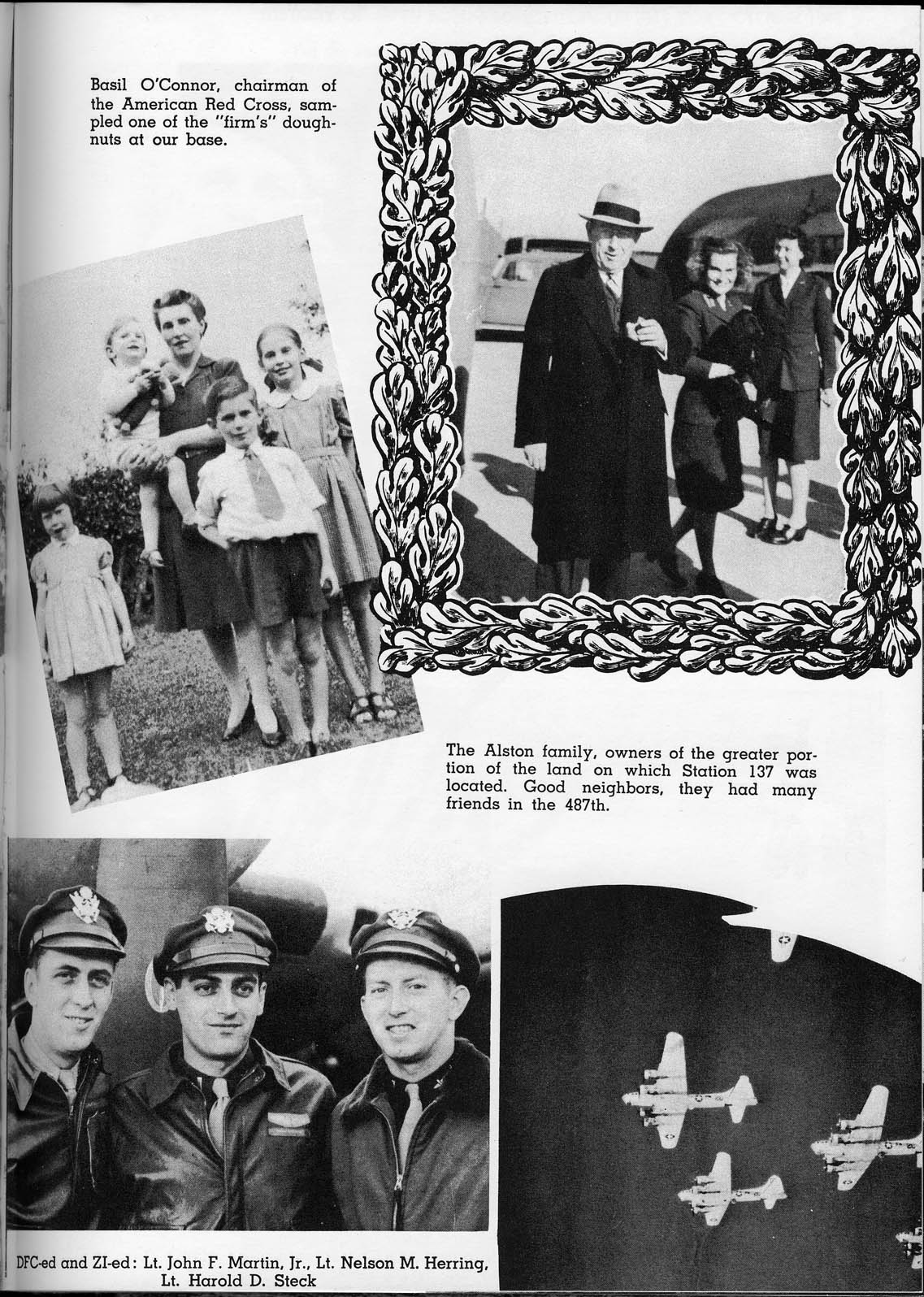 Basil O'Connor, chairman of the American Red Cross, sampled one of the "firm's" doughnuts at our base.

The Alston family, owners of the greater portion of the land on which Station 137 was located. Good neighbors, they had many friends in the 487th.

DFC-ed and ZI-ed: Lt. John F. Martin, Jr., Lt. Nelson M. Herring, Lt. Harold D. Steck